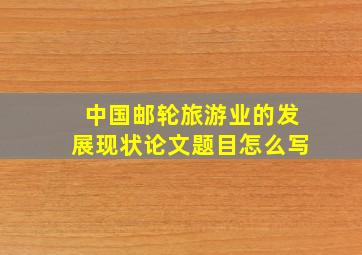 中国邮轮旅游业的发展现状论文题目怎么写